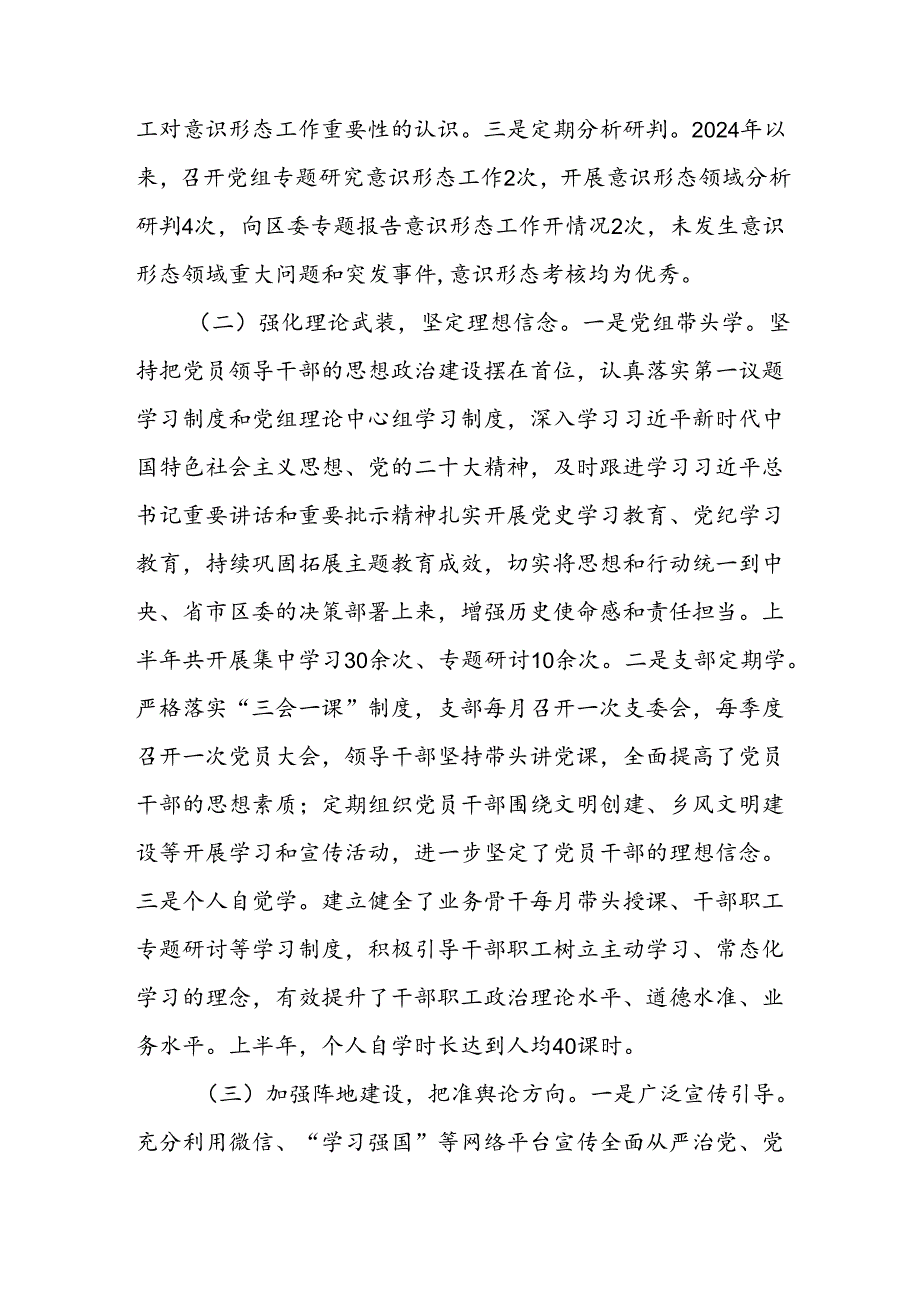 工对意识形态工作重要性的认识。三是定期分析研判。2024年以来，召开党组专题研究意识形态工作2次，开展意识形态领域分析研判4次，向区委专题报告意识形态工作开情况2次，未发生意识形态领域重大问题和突发事件,意识形态考核均为优秀。

（二）强化理论武装，坚定理想信念。一是党组带头学。坚持把党员领导干部的思想政治建设摆在首位，认真落实第一议题学习制度和党组理论中心组学习制度，深入学习习近平新时代中国特色社会主义思想、党的二十大精神，及时跟进学习习近平总书记重要讲话和重要批示精神扎实开展党史学习教育、党纪学习教育，持续巩固拓展主题教育成效，切实将思想和行动统一到中央、省市区委的决策部署上来，增强历史使命感和责任担当。上半年共开展集中学习30余次、专题研讨10余次。二是支部定期学。严格落实“三会一课”制度，支部每月召开一次支委会，每季度召开一次党员大会，领导干部坚持带头讲党课，全面提高了党员干部的思想素质；定期组织党员干部围绕文明创建、乡风文明建设等开展学习和宣传活动，进一步坚定了党员干部的理想信念。三是个人自觉学。建立健全了业务骨干每月带头授课、干部职工专题研讨等学习制度，积极引导干部职工树立主动学习、常态化学习的理念，有效提升了干部职工政治理论水平、道德水准、业务水平。上半年，个人自学时长达到人均40课时。

（三）加强阵地建设，把准舆论方向。一是广泛宣传引导。充分利用微信、“学习强国”等网络平台宣传全面从严治党、党